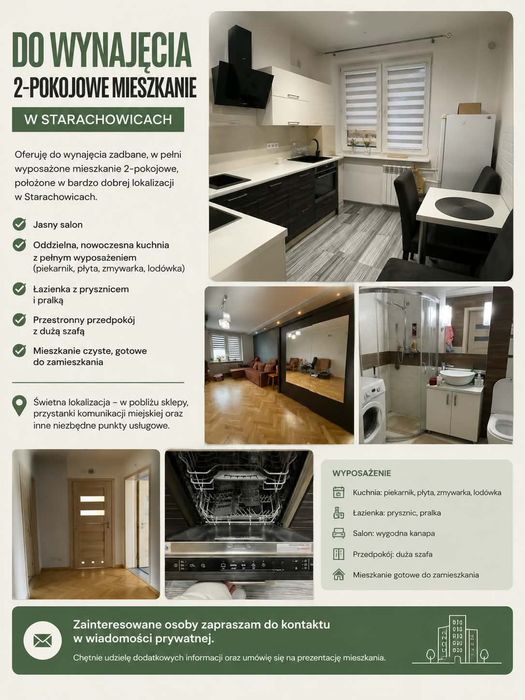 DO WYNAJĘCIA
2-POKOJOWE MIESZKANIE

W STARACHOWICACH

Oferuję do wynajęcia zadbane, w pełni wyposażone mieszkanie 2-pokojowe, położone w bardzo dobrej lokalizacji w Starachowicach.

Jasny salon

Oddzielna, nowoczesna kuchnia z pełnym wyposażeniem (piekarnik, płyta, zmywarka, lodówka)

Łazienka z prysznicem i pralką

Przestronny przedpokój z dużą szafą

Mieszkanie czyste, gotowe do zamieszkania

Świetna lokalizacja – w pobliżu sklepy, przystanki komunikacji miejskiej oraz inne niezbędne punkty usługowe.

WYPOSAŻENIE

Kuchnia: piekarnik, płyta, zmywarka, lodówka

Łazienka: prysznic, pralka

Salon: wygodna kanapa

Przedpokój: duża szafa

Mieszkanie gotowe do zamieszkania

Zainteresowane osoby zapraszam do kontaktu w wiadomości prywatnej.

Chętnie udzielę dodatkowych informacji oraz umówię się na prezentację mieszkania.